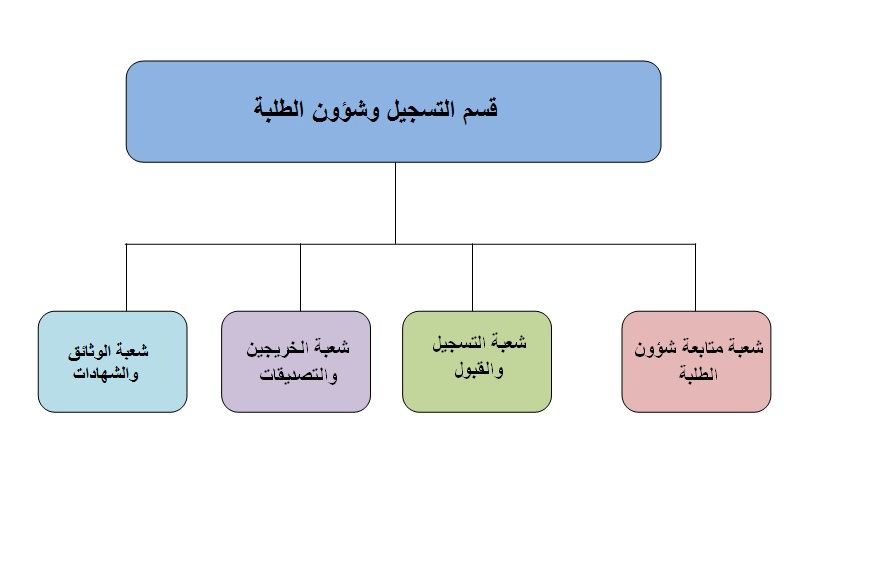 قسم التسجيل وشؤون الطلبة

شعبة متابعة شؤون الطلبة

شعبة التسجيل والقبول

شعبة الخريجين والتصديقات

شعبة الوثائق والشهادات